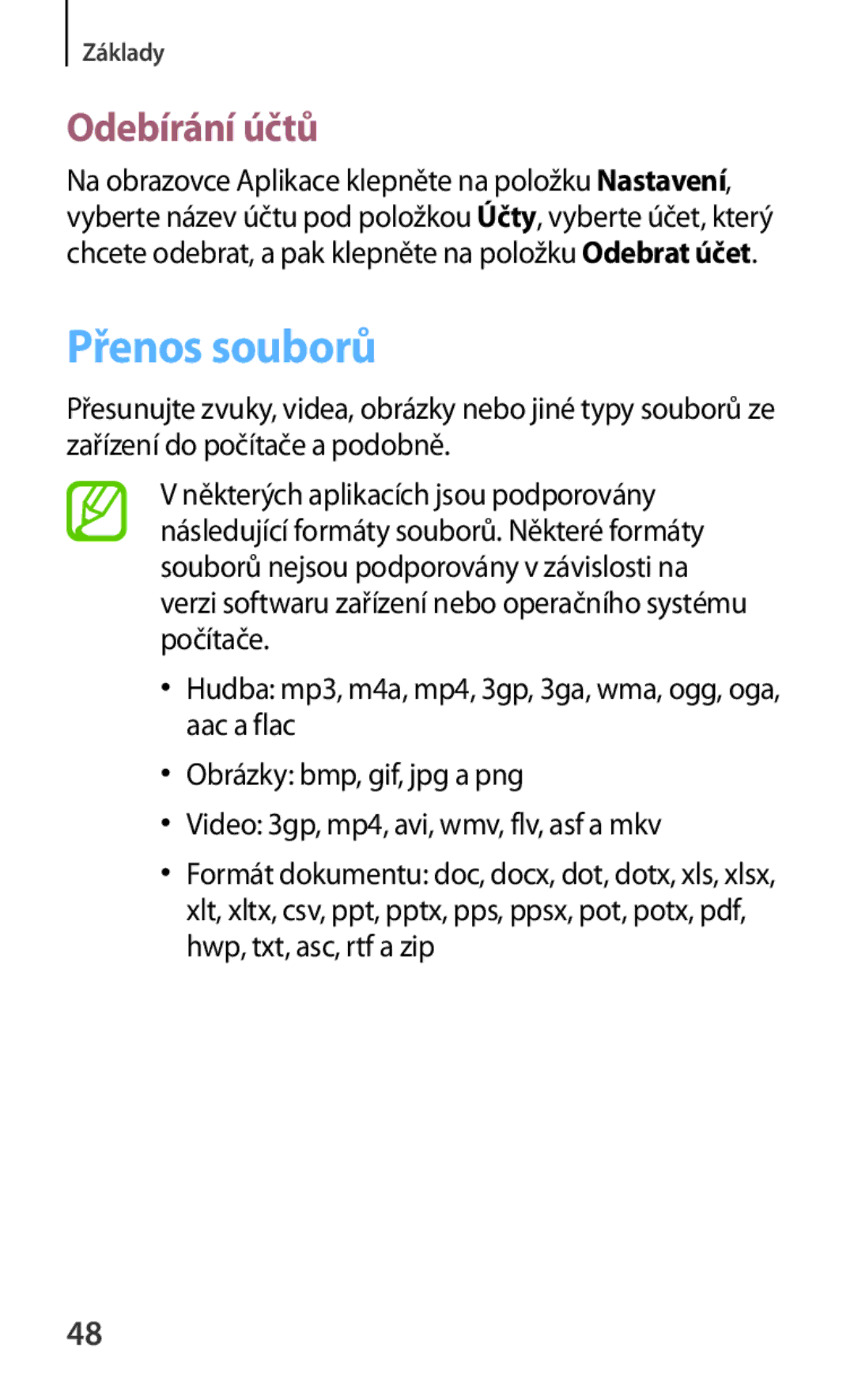 Základy

Odebírání účtů

Na obrazovce Aplikace klepněte na položku Nastavení, vyberte název účtu pod položkou Účty, vyberte účet, který chcete odebrat, a pak klepněte na položku Odebrat účet.

Přenos souborů

Přesunujte zvuky, videa, obrázky nebo jiné typy souborů ze zařízení do počítače a podobně.

V některých aplikacích jsou podporovány následující formáty souborů. Některé formáty souborů nejsou podporovány v závislosti na verzi softwaru zařízení nebo operačního systému počítače.

• Hudba: mp3, m4a, mp4, 3gp, 3ga, wma, ogg, oga, aac a flac

• Obrázky: bmp, gif, jpg a png

• Video: 3gp, mp4, avi, wmv, flv, asf a mkv

• Formát dokumentu: doc, docx, dot, dotx, xls, xlsx, xlt, xltx, csv, ppt, pptx, pps, ppsx, pot, potx, pdf, hwp, txt, asc, rtf a zip

48